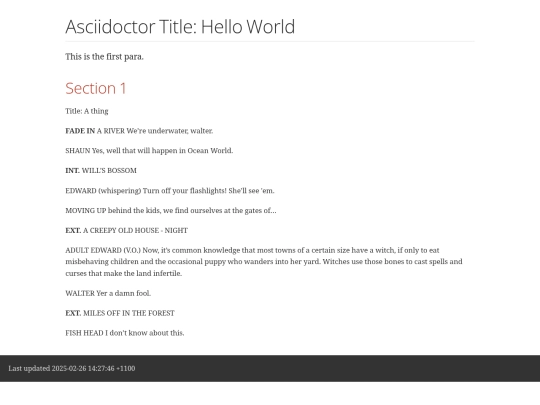 Asciidoctor Title: Hello World

This is the first para.

Section 1

Title: A thing

FADE IN A RIVER We're underwater, walter.

SHAUN Yes, well that will happen in Ocean World.

INT. WILL'S BOSSOM

EDWARD (whispering) Turn off your flashlights! She'll see 'em.

MOVING UP behind the kids, we find ourselves at the gates of…

EXT. A CREEPY OLD HOUSE - NIGHT

ADULT EDWARD (V.O.) Now, it's common knowledge that most towns of a certain size have a witch, if only to eat misbehaving children and the occasional puppy who wanders into her yard. Witches use those bones to cast spells and curses that make the land infertile.

WALTER Yer a damn fool.

EXT. MILES OFF IN THE FOREST

FISH HEAD I don't know about this.

Last updated 2025-02-26 14:27:46 +1100